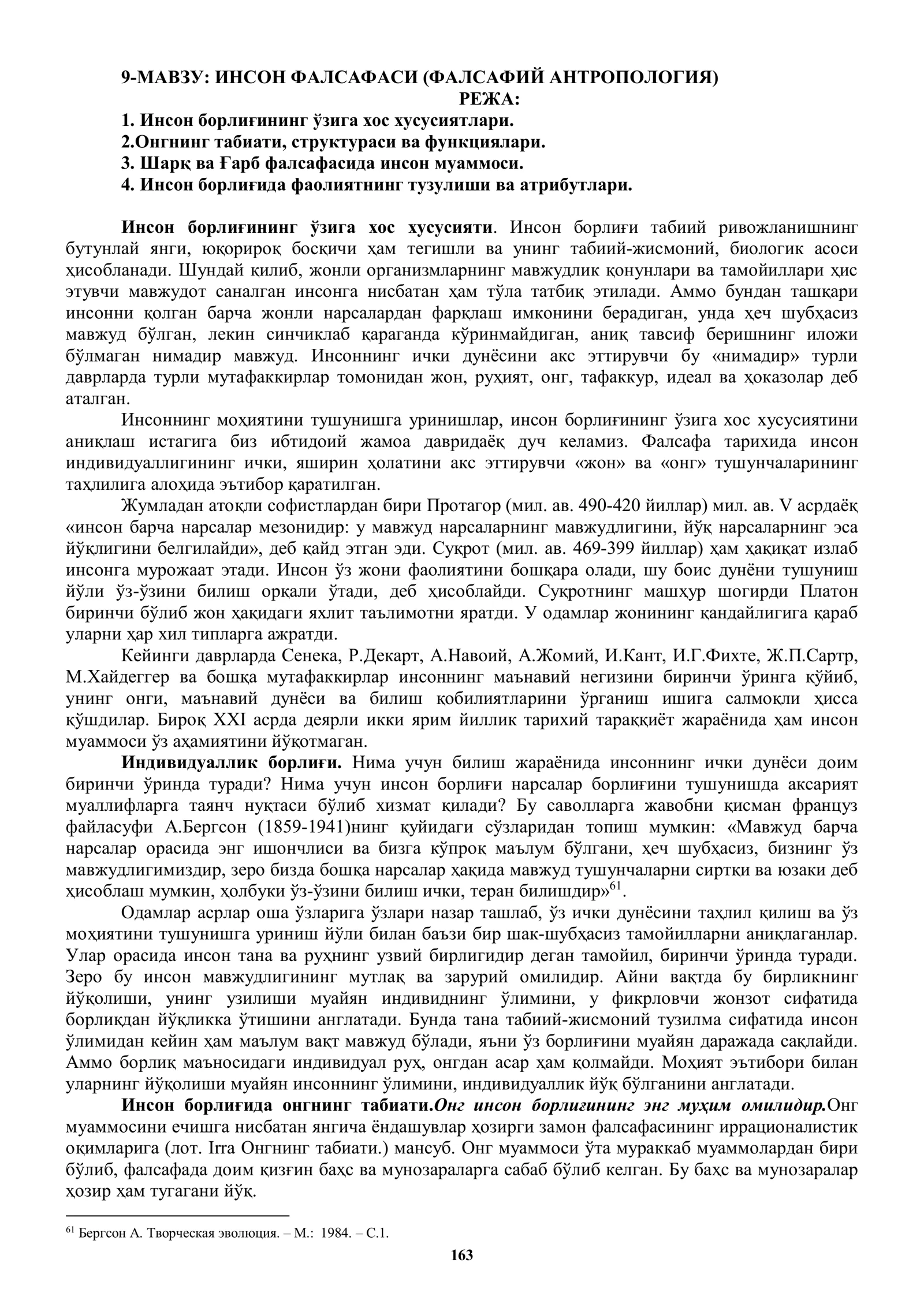 9-МАВЗУ: ИНСОН ФАЛСАФАСИ (ФАЛСАФИЙ АНТРОПОЛОГИЯ)

РЕЖА:

1. Инсон борлиғининг ўзига хос хусусиятлари.
2.Онгнинг табиати, структураси ва функциялари.
3. Шарқ ва Ғарб фалсафасида инсон муаммоси.
4. Инсон борлиғида фаолиятнинг тузулиши ва атрибутлари.

Инсон борлиғининг ўзига хос хусусияти. Инсон борлиғи табиий ривожланишнинг бутунлай янги, юқорироқ босқичи ҳам тегишли ва унинг табиий-жисмоний, биологик асоси ҳисобланади. Шундай қилиб, жонли организмларнинг мавжудлик қонунлари ва тамойиллари ҳис этувчи мавжудот саналган инсонга нисбатан ҳам тўла татбиқ этилади. Аммо бундан ташқари инсонни қолган барча жонли нарсалардан фарқлаш имконини берадиган, унда ҳеч шубҳасиз мавжуд бўлган, лекин синчиклаб қараганда кўринмайдиган, аниқ тавсиф беришнинг иложи бўлмаган нимадир мавжуд. Инсоннинг ички дунёсини акс эттирувчи бу «нимадир» турли даврларда турли мутафаккирлар томонидан жон, руҳият, онг, тафаккур, идеал ва ҳоказолар деб аталган.

Инсоннинг моҳиятини тушунишга уринишлар, инсон борлиғининг ўзига хос хусусиятини аниқлаш истагига биз ибтидоий жамоа давридаёқ дуч келамиз. Фалсафа тарихида инсон индивидуаллигининг ички, яширин ҳолатини акс эттирувчи «жон» ва «онг» тушунчаларининг таҳлилига алоҳида эътибор қаратилган.

Жумладан атоқли софистлардан бири Протагор (мил. ав. 490-420 йиллар) мил. ав. V асрдаёқ «инсон барча нарсалар мезонидир: у мавжуд нарсаларнинг мавжудлигини, йўқ нарсаларнинг эса йўқлигини белгилайди», деб қайд этган эди. Суқрот (мил. ав. 469-399 йиллар) ҳам ҳақиқат излаб инсонга мурожаат этади. Инсон ўз жони фаолиятини бошқара олади, шу боис дунёни тушуниш йўли ўз-ўзини билиш орқали ўтади, деб ҳисоблайди. Суқротнинг машҳур шогирди Платон биринчи бўлиб жон ҳақидаги яхлит таълимотни яратди. У одамлар жонининг қандайлигига қараб уларни ҳар хил типларга ажратди.

Кейинги даврларда Сенека, Р.Декарт, А.Навоий, А.Жомий, И.Кант, И.Г.Фихте, Ж.П.Сартр, М.Хайдеггер ва бошқа мутафаккирлар инсоннинг маънавий негизини биринчи ўринга қўйиб, унинг онги, маънавий дунёси ва билиш қобилиятларини ўрганиш ишига салмоқли ҳисса қўшдилар. Бироқ XXI асрда деярли икки ярим йиллик тарихий тараққиёт жараёнида ҳам инсон муаммоси ўз аҳамиятини йўқотмаган.

Индивидуаллик борлиғи. Нима учун билиш жараёнида инсоннинг ички дунёси доим биринчи ўринда туради? Нима учун инсон борлиғи нарсалар борлиғини тушунишда аксарият муаллифларга таянч нуқтаси бўлиб хизмат қилади? Бу саволларга жавобни қисман француз файласуфи А.Бергсон (1859-1941)нинг қуйидаги сўзларидан топиш мумкин: «Мавжуд барча нарсалар орасида энг ишончлиси ва бизга кўпроқ маълум бўлгани, ҳеч шубҳасиз, бизнинг ўз мавжудлигимиздир, зеро бизда бошқа нарсалар ҳақида мавжуд тушунчаларни сиртқи ва юзаки деб ҳисоблаш мумкин, ҳолбуки ўз-ўзини билиш ички, теран билишдир»$^{61}$.

Одамлар асрлар оша ўзларига ўзлари назар ташлаб, ўз ички дунёсини таҳлил қилиш ва ўз моҳиятини тушунишга уриниш йўли билан баъзи бир шак-шубҳасиз тамойилларни аниқлаганлар. Улар орасида инсон тана ва руҳнинг узвий бирлигидир деган тамойил, биринчи ўринда туради. Зеро бу инсон мавжудлигининг мутлақ ва зарурий омилидир. Айни вақтда бу бирликнинг йўқолиши, унинг узилиши муайян индивиднинг ўлимини, у фикрловчи жонзот сифатида борлиқдан йўқликка ўтишини англатади. Бунда тана табиий-жисмоний тузилма сифатида инсон ўлимидан кейин ҳам маълум вақт мавжуд бўлади, яъни ўз борлиғини муайян даражада сақлайди. Аммо борлиқ маъносидаги индивидуал руҳ, онгдан асар ҳам қолмайди. Моҳият эътибори билан уларнинг йўқолиши муайян инсоннинг ўлимини, индивидуаллик йўқ бўлганини англатади.

Инсон борлиғида онгнинг табиати.Онг инсон борлиғининг энг муҳим омилидир.Онг муаммосини ечишга нисбатан янгича ёндашувлар ҳозирги замон фалсафасининг иррационалистик оқимларига (лот. Irra Онгнинг табиати.) мансуб. Онг муаммоси ўта мураккаб муаммолардан бири бўлиб, фалсафада доим қизғин баҳс ва мунозараларга сабаб бўлиб келган. Бу баҳс ва мунозаралар ҳозир ҳам тугагани йўқ.

$^{61}$ Бергсон А. Творческая эволюция. – М.: 1984. – С.1.

163